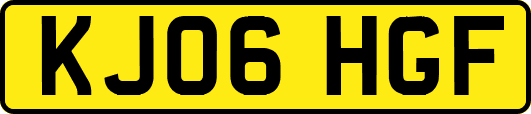 KJ06 HGF